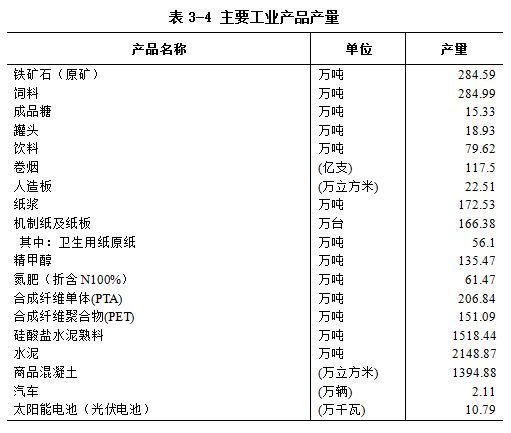 表 3-4 主要工业产品产量

| 产品名称 | 单位 | 产量 |
|---|---|---|
| 铁矿石（原矿） | 万吨 | 284.59 |
| 饲料 | 万吨 | 284.99 |
| 成品糖 | 万吨 | 15.33 |
| 罐头 | 万吨 | 18.93 |
| 饮料 | 万吨 | 79.62 |
| 卷烟 | (亿支) | 117.5 |
| 人造板 | (万立方米) | 22.51 |
| 纸浆 | 万吨 | 172.53 |
| 机制纸及纸板 | 万台 | 166.38 |
| 其中：卫生用纸原纸 | 万吨 | 56.1 |
| 精甲醇 | 万吨 | 135.47 |
| 氮肥（折含 N100%） | 万吨 | 61.47 |
| 合成纤维单体(PTA) | 万吨 | 206.84 |
| 合成纤维聚合物(PET) | 万吨 | 151.09 |
| 硅酸盐水泥熟料 | 万吨 | 1518.44 |
| 水泥 | 万吨 | 2148.87 |
| 商品混凝土 | (万立方米) | 1394.88 |
| 汽车 | (万辆) | 2.11 |
| 太阳能电池（光伏电池） | (万千瓦) | 10.79 |